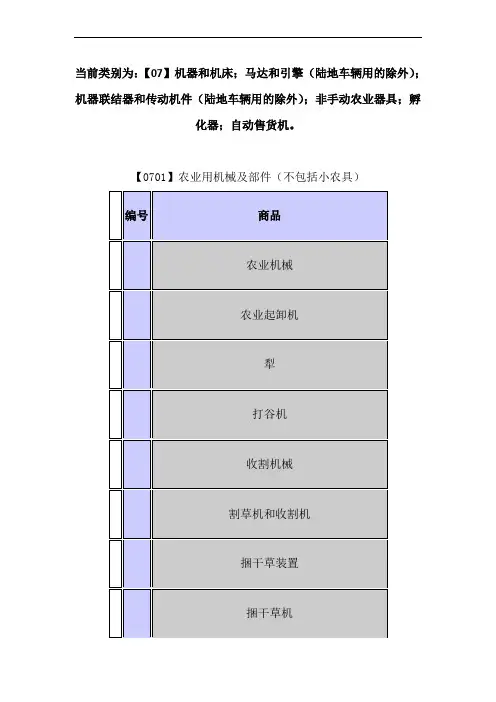 当前类别为：【07】机器和机床；马达和引擎（陆地车辆用的除外）；机器联结器和传动机件（陆地车辆用的除外）；非手动农业器具；孵化器；自动售货机。

【0701】农业用机械及部件（不包括小农具）

| | 编号 | 商品 |
|---|---|---|
| | | 农业机械 |
| | | 农业起卸机 |
| | | 犁 |
| | | 打谷机 |
| | | 收割机械 |
| | | 割草机和收割机 |
| | | 捆干草装置 |
| | | 捆干草机 |